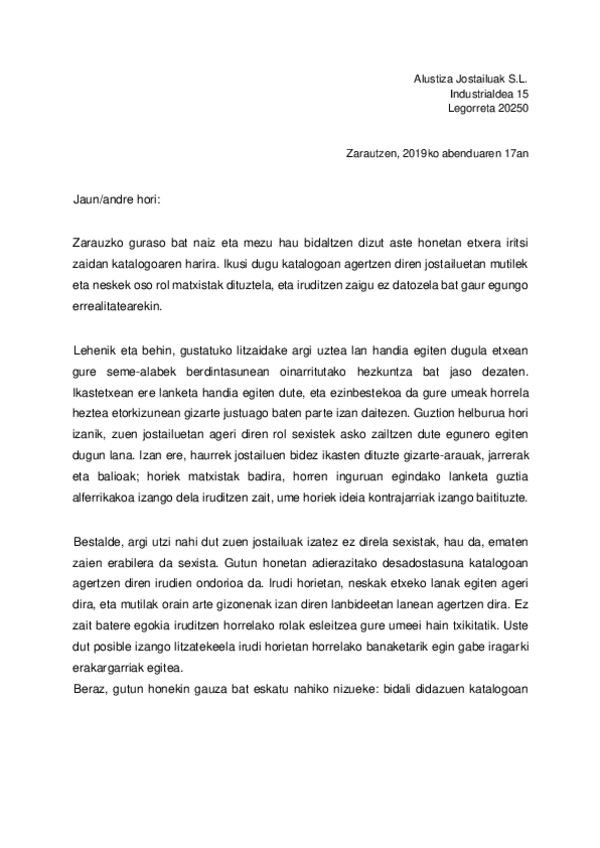 Alustiza Jostailuak S.L.
Industrialdea 15
Legorreta 20250

Zarautzen, 2019ko abenduaren 17an

Jaun/andre hori:

Zarauzko guraso bat naiz eta mezu hau bidaltzen dizut aste honetan etxera iritsi zaidan katalogoaren harira. Ikusi dugu katalogoan agertzen diren jostailuetan mutilek eta neskek oso rol matxistak dituztela, eta iruditzen zaigu ez datozela bat gaur egungo errealitatearekin.

Lehenik eta behin, gustatuko litzaidake argi uztea lan handia egiten dugula etxean gure seme-alabek berdintasunean oinarritutako hezkuntza bat jaso dezaten. Ikastetxean ere lanketa handia egiten dute, eta ezinbestekoa da gure umeak horrela heztea etorkizunean gizarte justuago baten parte izan daitezen. Guztion helburua hori izanik, zuen jostailuetan ageri diren rol sexistek asko zailtzen dute egunero egiten dugun lana. Izan ere, haurrek jostailuen bidez ikasten dituzte gizarte-arauak, jarrerak eta balioak; horiek matxistak badira, horren inguruan egindako lanketa guztia alferrikakoa izango dela iruditzen zait, ume horiek ideia kontrajarriak izango baitituzte.

Bestalde, argi utzi nahi dut zuen jostailuak izatez ez direla sexistak, hau da, ematen zaien erabilera da sexista. Gutun honetan adierazitako desadostasuna katalogoan agertzen diren irudien ondorioa da. Irudi horietan, neskak etxeko lanak egiten ageri dira, eta mutilak orain arte gizonenak izan diren lanbideetan lanean agertzen dira. Ez zait batere egokia iruditzen horrelako rolak esleitzea gure umeei hain txikitatik. Uste dut posible izango litzatekeela irudi horietan horrelako banaketarik egin gabe iragarki erakargarriak egitea.
Beraz, gutun honekin gauza bat eskatu nahiko nizueke: bidali didazuen katalogoan